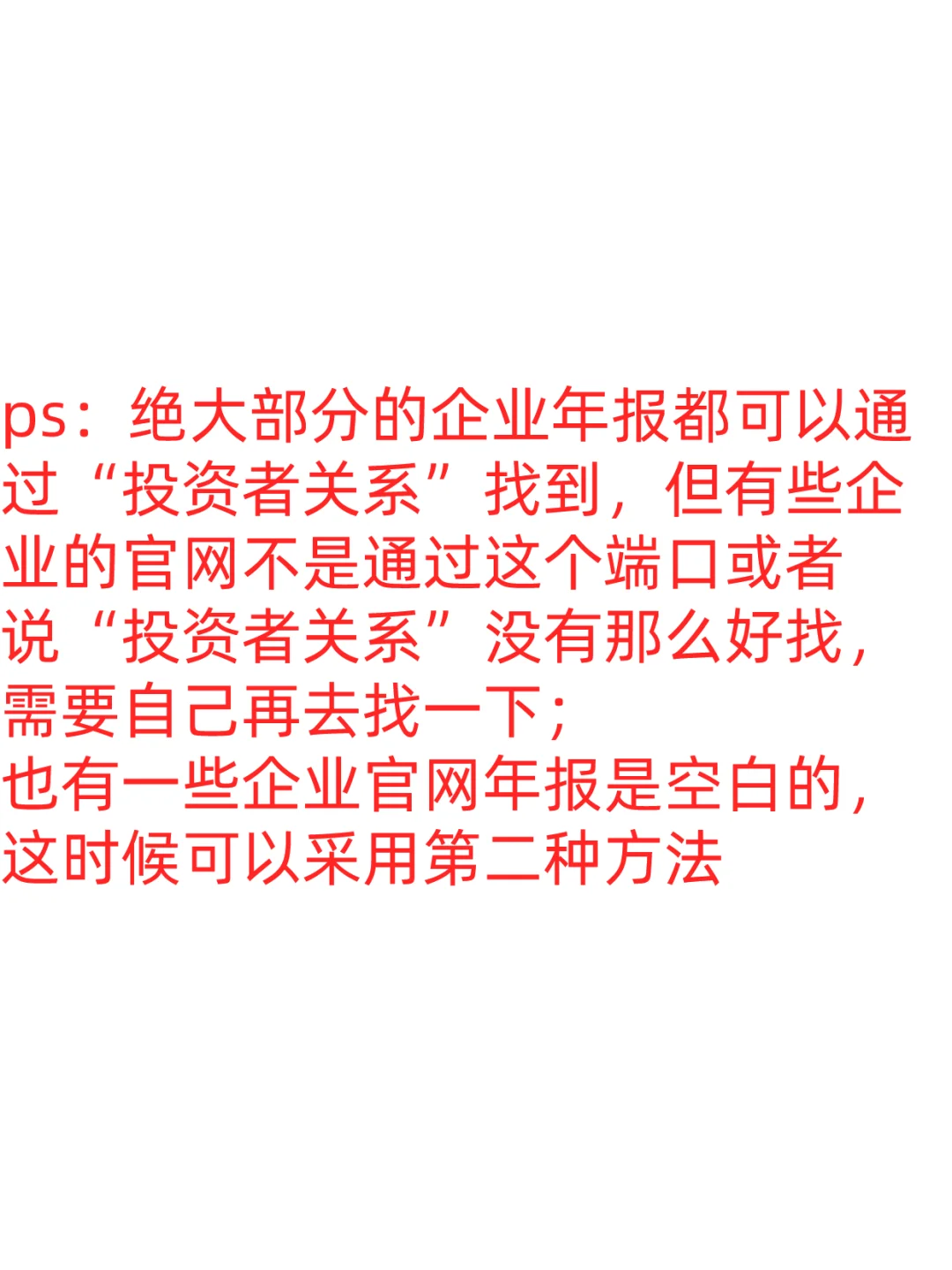 ps：绝大部分的企业年报都可以通过“投资者关系”找到，但有些企业的官网不是通过这个端口或者说“投资者关系”没有那么好找，需要自己再去找一下；
也有一些企业官网年报是空白的，这时候可以采用第二种方法